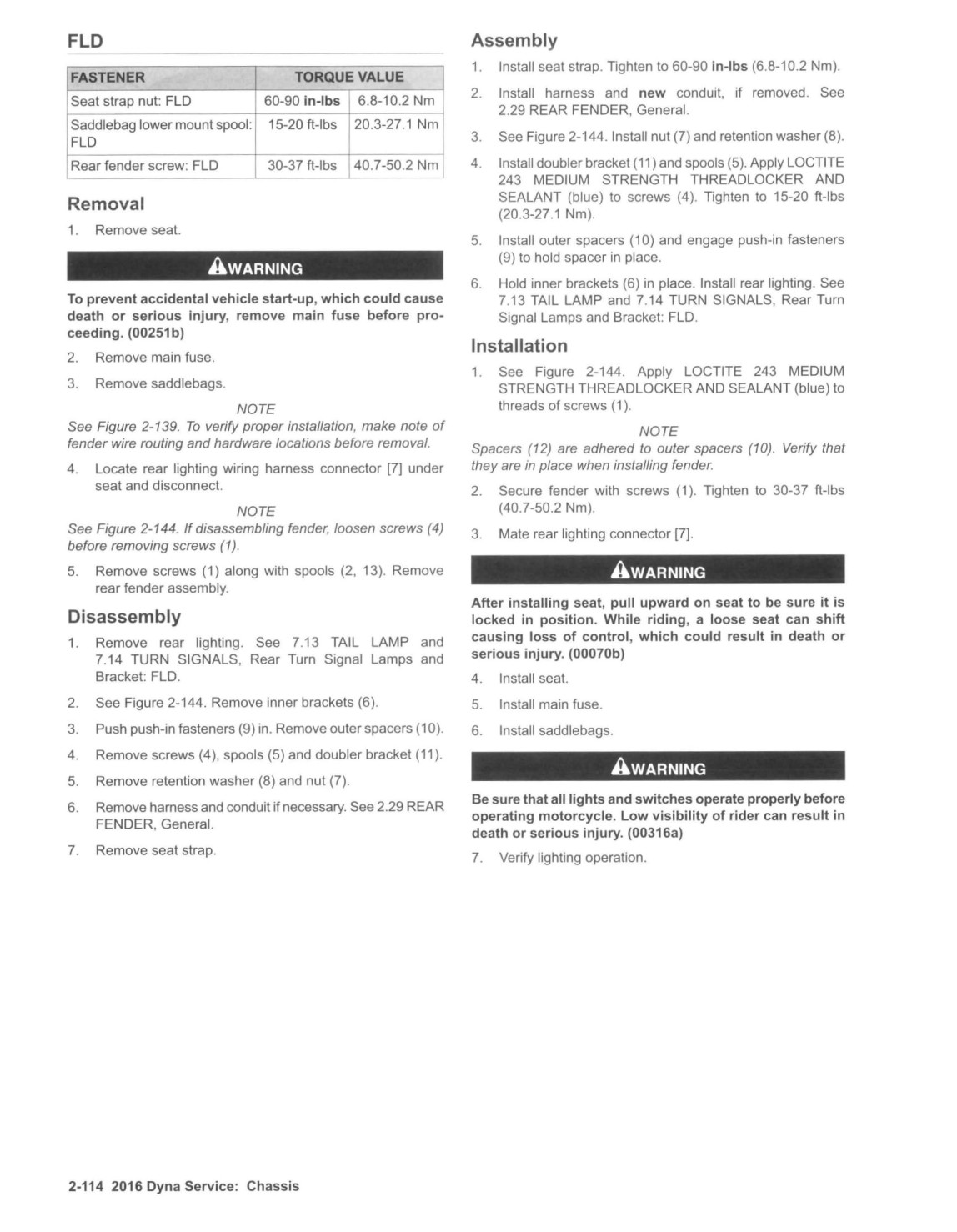 FLD

| FASTENER | TORQUE VALUE | |
|---|---|---|
| Seat strap nut: FLD | 60-90 in-lbs | 6.8-10.2 Nm |
| Saddlebag lower mount spool: FLD | 15-20 ft-lbs | 20.3-27.1 Nm |
| Rear fender screw: FLD | 30-37 ft-lbs | 40.7-50.2 Nm |

Removal

1. Remove seat.

WARNING

To prevent accidental vehicle start-up, which could cause death or serious injury, remove main fuse before proceeding. (00251b)

2. Remove main fuse.

3. Remove saddlebags.

NOTE

See Figure 2-139. To verify proper installation, make note of fender wire routing and hardware locations before removal.

4. Locate rear lighting wiring harness connector [7] under seat and disconnect.

NOTE

See Figure 2-144. If disassembling fender, loosen screws (4) before removing screws (1).

5. Remove screws (1) along with spools (2, 13). Remove rear fender assembly.

Disassembly

1. Remove rear lighting. See 7.13 TAIL LAMP and 7.14 TURN SIGNALS, Rear Turn Signal Lamps and Bracket: FLD.

2. See Figure 2-144. Remove inner brackets (6).

3. Push push-in fasteners (9) in. Remove outer spacers (10).

4. Remove screws (4), spools (5) and doubler bracket (11).

5. Remove retention washer (8) and nut (7).

6. Remove harness and conduit if necessary. See 2.29 REAR FENDER, General.

7. Remove seat strap.

Assembly

1. Install seat strap. Tighten to 60-90 in-lbs (6.8-10.2 Nm).

2. Install harness and new conduit, if removed. See 2.29 REAR FENDER, General.

3. See Figure 2-144. Install nut (7) and retention washer (8).

4. Install doubler bracket (11) and spools (5). Apply LOCTITE 243 MEDIUM STRENGTH THREADLOCKER AND SEALANT (blue) to screws (4). Tighten to 15-20 ft-lbs (20.3-27.1 Nm).

5. Install outer spacers (10) and engage push-in fasteners (9) to hold spacer in place.

6. Hold inner brackets (6) in place. Install rear lighting. See 7.13 TAIL LAMP and 7.14 TURN SIGNALS, Rear Turn Signal Lamps and Bracket: FLD.

Installation

1. See Figure 2-144. Apply LOCTITE 243 MEDIUM STRENGTH THREADLOCKER AND SEALANT (blue) to threads of screws (1).

NOTE

Spacers (12) are adhered to outer spacers (10). Verify that they are in place when installing fender.

2. Secure fender with screws (1). Tighten to 30-37 ft-lbs (40.7-50.2 Nm).

3. Mate rear lighting connector [7].

WARNING

After installing seat, pull upward on seat to be sure it is locked in position. While riding, a loose seat can shift causing loss of control, which could result in death or serious injury. (00070b)

4. Install seat.

5. Install main fuse.

6. Install saddlebags.

WARNING

Be sure that all lights and switches operate properly before operating motorcycle. Low visibility of rider can result in death or serious injury. (00316a)

7. Verify lighting operation.

2-114 2016 Dyna Service: Chassis